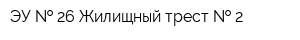 ЭУ № 26 Жилищный трест № 2